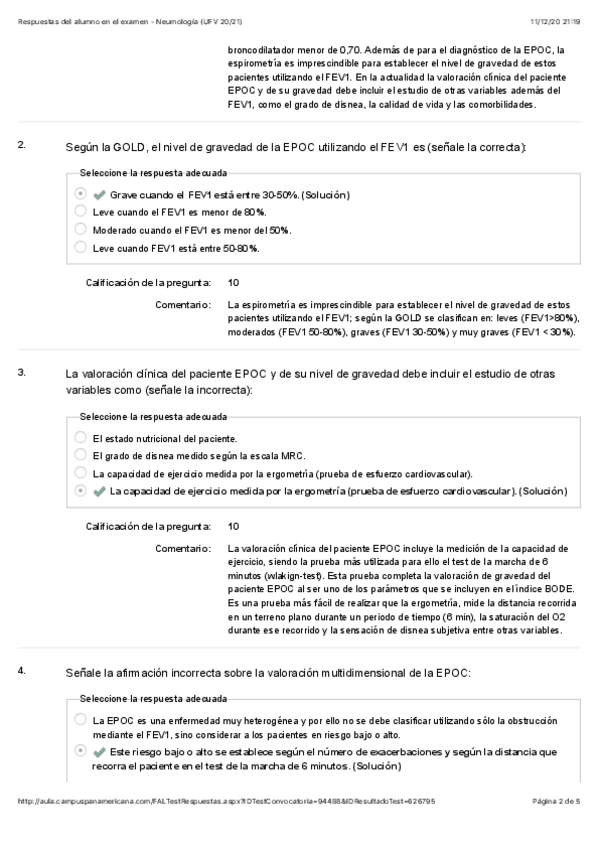 Respuestas del alumno en el examen - Neumología (UFV 20/21)    11/12/20 21:19

broncodilatador menor de 0,70. Además de para el diagnóstico de la EPOC, la espirometría es imprescindible para establecer el nivel de gravedad de estos pacientes utilizando el FEV1. En la actualidad la valoración clínica del paciente EPOC y de su gravedad debe incluir el estudio de otras variables además del FEV1, como el grado de disnea, la calidad de vida y las comorbilidades.

2. Según la GOLD, el nivel de gravedad de la EPOC utilizando el FEV1 es (señale la correcta):

Seleccione la respuesta adecuada

Grave cuando el FEV1 está entre 30-50%. (Solución)
Leve cuando el FEV1 es menor de 80%.
Moderado cuando el FEV1 es menor del 50%.
Leve cuando FEV1 está entre 50-80%.

Calificación de la pregunta: 10

Comentario: La espirometría es imprescindible para establecer el nivel de gravedad de estos pacientes utilizando el FEV1; según la GOLD se clasifican en: leves (FEV1>80%), moderados (FEV1 50-80%), graves (FEV1 30-50%) y muy graves (FEV1 < 30%).

3. La valoración clínica del paciente EPOC y de su nivel de gravedad debe incluir el estudio de otras variables como (señale la incorrecta):

Seleccione la respuesta adecuada

El estado nutricional del paciente.
El grado de disnea medido según la escala MRC.
La capacidad de ejercicio medida por la ergometría (prueba de esfuerzo cardiovascular).
La capacidad de ejercicio medida por la ergometría (prueba de esfuerzo cardiovascular). (Solución)

Calificación de la pregunta: 10

Comentario: La valoración clínica del paciente EPOC incluye la medición de la capacidad de ejercicio, siendo la prueba más utilizada para ello el test de la marcha de 6 minutos (wlakign-test). Esta prueba completa la valoración de gravedad del paciente EPOC al ser uno de los parámetros que se incluyen en el índice BODE. Es una prueba más fácil de realizar que la ergometría, mide la distancia recorrida en un terreno plano durante un periodo de tiempo (6 min), la saturación del O2 durante ese recorrido y la sensación de disnea subjetiva entre otras variables.

4. Señale la afirmación incorrecta sobre la valoración multidimensional de la EPOC:

Seleccione la respuesta adecuada

La EPOC es una enfermedad muy heterogénea y por ello no se debe clasificar utilizando sólo la obstrucción mediante el FEV1, sino considerar a los pacientes en riesgo bajo o alto.
Este riesgo bajo o alto se establece según el número de exacerbaciones y según la distancia que recorra el paciente en el test de la marcha de 6 minutos. (Solución)

http://aula.campuspanamericana.com/FALTestRespuestas.aspx?IDTestConvocatoria=94488&IDResultadoTest=626795    Página 2 de 5